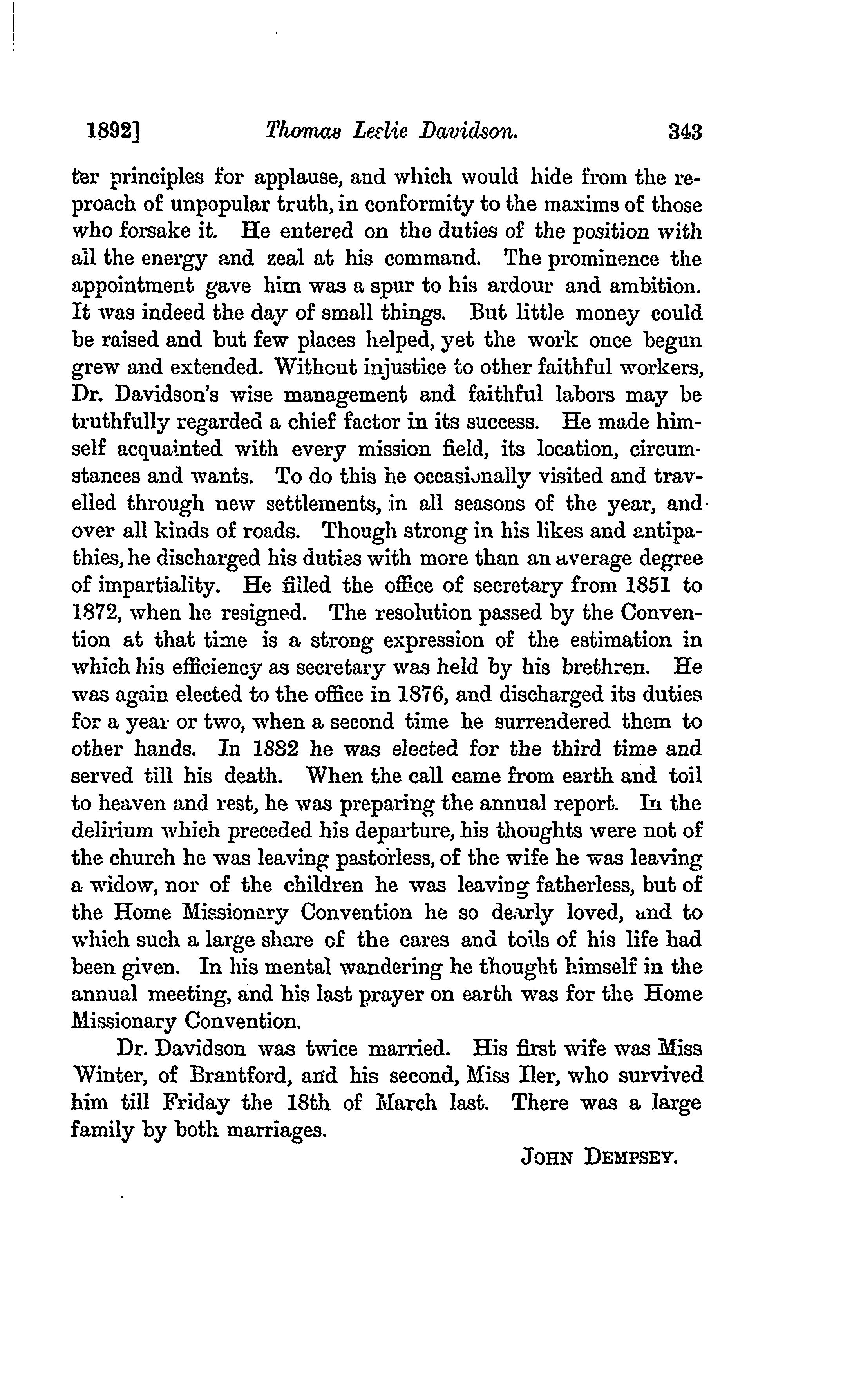 1892] Thomas Leslie Davidson. 343

ter principles for applause, and which would hide from the reproach of unpopular truth, in conformity to the maxims of those who forsake it. He entered on the duties of the position with all the energy and zeal at his command. The prominence the appointment gave him was a spur to his ardour and ambition. It was indeed the day of small things. But little money could be raised and but few places helped, yet the work once begun grew and extended. Without injustice to other faithful workers, Dr. Davidson's wise management and faithful labors may be truthfully regarded a chief factor in its success. He made himself acquainted with every mission field, its location, circumstances and wants. To do this he occasionally visited and travelled through new settlements, in all seasons of the year, and over all kinds of roads. Though strong in his likes and antipathies, he discharged his duties with more than an average degree of impartiality. He filled the office of secretary from 1851 to 1872, when he resigned. The resolution passed by the Convention at that time is a strong expression of the estimation in which his efficiency as secretary was held by his brethren. He was again elected to the office in 1876, and discharged its duties for a year or two, when a second time he surrendered them to other hands. In 1882 he was elected for the third time and served till his death. When the call came from earth and toil to heaven and rest, he was preparing the annual report. In the delirium which preceded his departure, his thoughts were not of the church he was leaving pastorless, of the wife he was leaving a widow, nor of the children he was leaving fatherless, but of the Home Missionary Convention he so dearly loved, and to which such a large share of the cares and toils of his life had been given. In his mental wandering he thought himself in the annual meeting, and his last prayer on earth was for the Home Missionary Convention.

Dr. Davidson was twice married. His first wife was Miss Winter, of Brantford, and his second, Miss Iler, who survived him till Friday the 18th of March last. There was a large family by both marriages.

JOHN DEMPSEY.